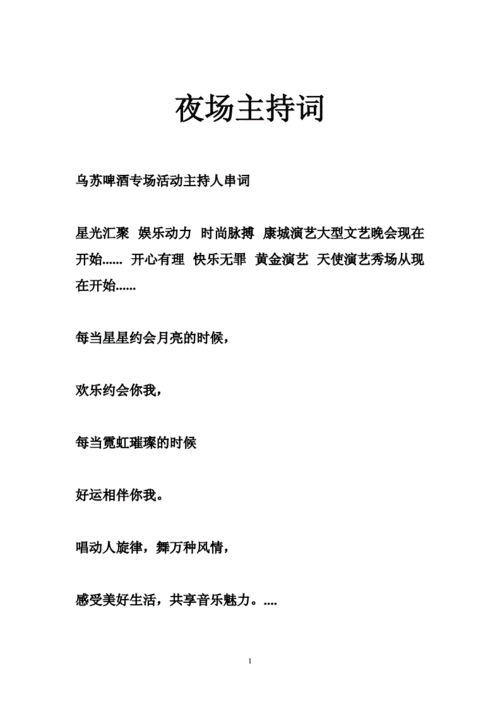 夜场主持词

乌苏啤酒专场活动主持人串词

星光汇聚 娱乐动力 时尚脉搏 康城演艺大型文艺晚会现在开始...... 开心有理 快乐无罪 黄金演艺 天使演艺秀场从现在开始......

每当星星约会月亮的时候，

欢乐约会你我，

每当霓虹璀璨的时候

好运相伴你我。

唱动人旋律，舞万种风情，

感受美好生活，共享音乐魅力。....

1